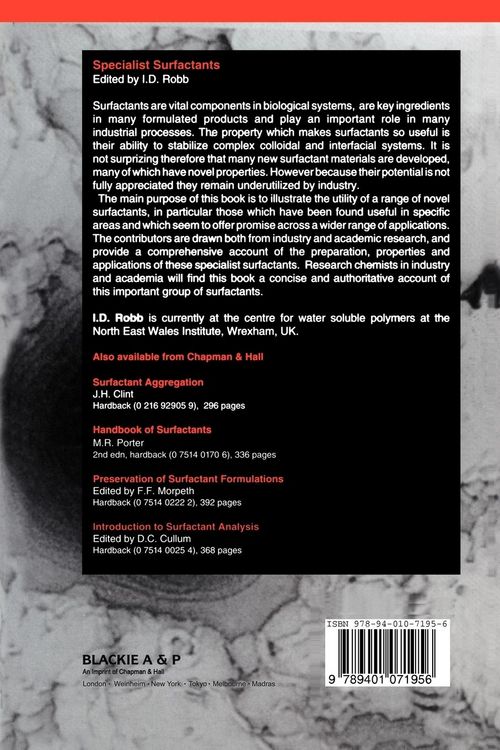 Specialist Surfactants
Edited by I.D. Robb

Surfactants are vital components in biological systems, are key ingredients in many formulated products and play an important role in many industrial processes. The property which makes surfactants so useful is their ability to stabilize complex colloidal and interfacial systems. It is not surprizing therefore that many new surfactant materials are developed, many of which have novel properties. However because their potential is not fully appreciated they remain underutilized by industry.

The main purpose of this book is to illustrate the utility of a range of novel surfactants, in particular those which have been found useful in specific areas and which seem to offer promise across a wider range of applications. The contributors are drawn both from industry and academic research, and provide a comprehensive account of the preparation, properties and applications of these specialist surfactants. Research chemists in industry and academia will find this book a concise and authoritative account of this important group of surfactants.

I.D. Robb is currently at the centre for water soluble polymers at the North East Wales Institute, Wrexham, UK.

Also available from Chapman & Hall

Surfactant Aggregation
J.H. Clint
Hardback (0 216 92905 9), 296 pages

Handbook of Surfactants
M.R. Porter
2nd edn, hardback (0 7514 0170 6), 336 pages

Preservation of Surfactant Formulations
Edited by F.F. Morpeth
Hardback (0 7514 0222 2), 392 pages

Introduction to Surfactant Analysis
Edited by D.C. Cullum
Hardback (0 7514 0025 4), 368 pages

BLACKIE A & P
An Imprint of Chapman & Hall
London • Weinheim • New York • Tokyo • Melbourne • Madras

ISBN 978-94-010-7195-6

9 789401 071956